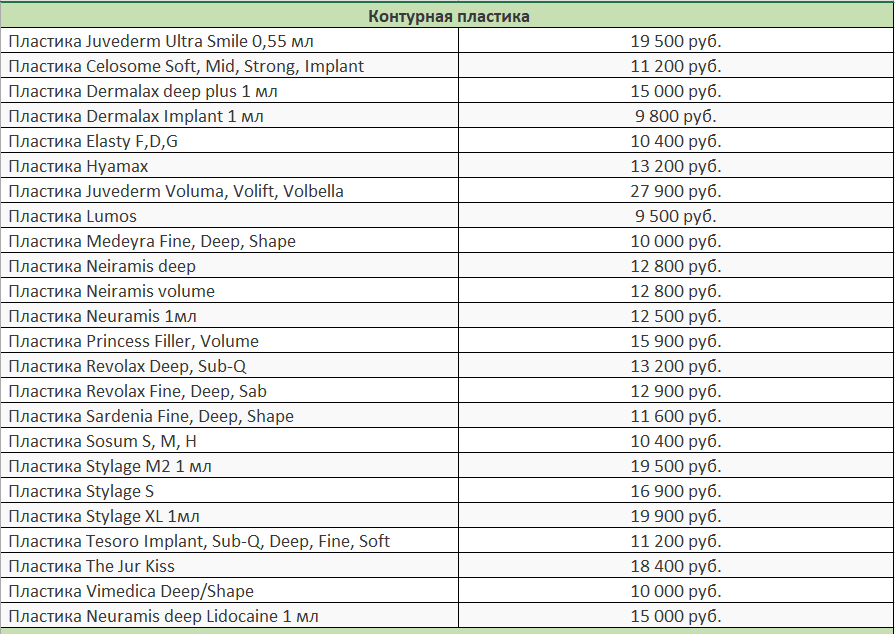 | Контурная пластика | |
|---|---|
| Пластика Juvederm Ultra Smile 0,55 мл | 19 500 руб. |
| Пластика Celosome Soft, Mid, Strong, Implant | 11 200 руб. |
| Пластика Dermalax deep plus 1 мл | 15 000 руб. |
| Пластика Dermalax Implant 1 мл | 9 800 руб. |
| Пластика Elasty F,D,G | 10 400 руб. |
| Пластика Hyamax | 13 200 руб. |
| Пластика Juvederm Voluma, Volift, Volbella | 27 900 руб. |
| Пластика Lumos | 9 500 руб. |
| Пластика Medeyra Fine, Deep, Shape | 10 000 руб. |
| Пластика Neiramis deep | 12 800 руб. |
| Пластика Neiramis volume | 12 800 руб. |
| Пластика Neuramis 1мл | 12 500 руб. |
| Пластика Princess Filler, Volume | 15 900 руб. |
| Пластика Revolax Deep, Sub-Q | 13 200 руб. |
| Пластика Revolax Fine, Deep, Sab | 12 900 руб. |
| Пластика Sardenia Fine, Deep, Shape | 11 600 руб. |
| Пластика Sosum S, M, H | 10 400 руб. |
| Пластика Stylage M2 1 мл | 19 500 руб. |
| Пластика Stylage S | 16 900 руб. |
| Пластика Stylage XL 1мл | 19 900 руб. |
| Пластика Tesoro Implant, Sub-Q, Deep, Fine, Soft | 11 200 руб. |
| Пластика The Jur Kiss | 18 400 руб. |
| Пластика Vimedica Deep/Shape | 10 000 руб. |
| Пластика Neuramis deep Lidocaine 1 мл | 15 000 руб. |